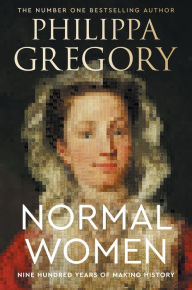 THE NUMBER ONE BESTSELLING AUTHOR

PHILIPPA GREGORY

NORMAL WOMEN

NINE HUNDRED YEARS OF MAKING HISTORY